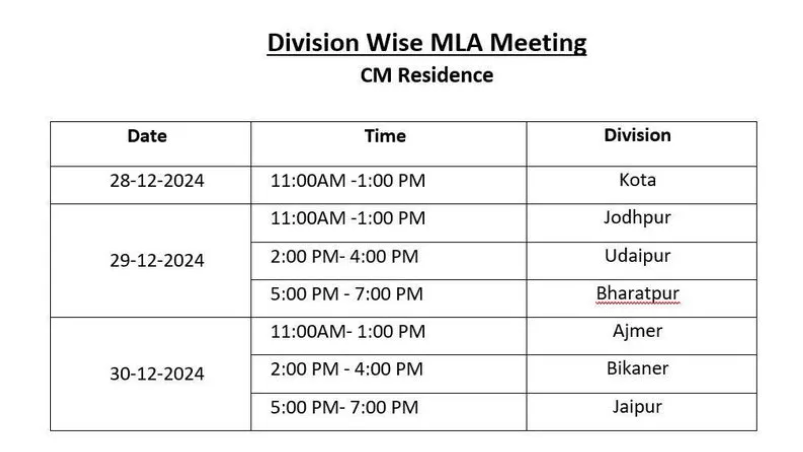 Division Wise MLA Meeting
CM Residence

| Date | Time | Division |
|---|---|---|
| 28-12-2024 | 11:00AM -1:00 PM | Kota |
| 29-12-2024 | 11:00AM -1:00 PM | Jodhpur |
| | 2:00 PM- 4:00 PM | Udaipur |
| | 5:00 PM - 7:00 PM | Bharatpur |
| 30-12-2024 | 11:00AM- 1:00 PM | Ajmer |
| | 2:00 PM - 4:00 PM | Bikaner |
| | 5:00 PM- 7:00 PM | Jaipur |